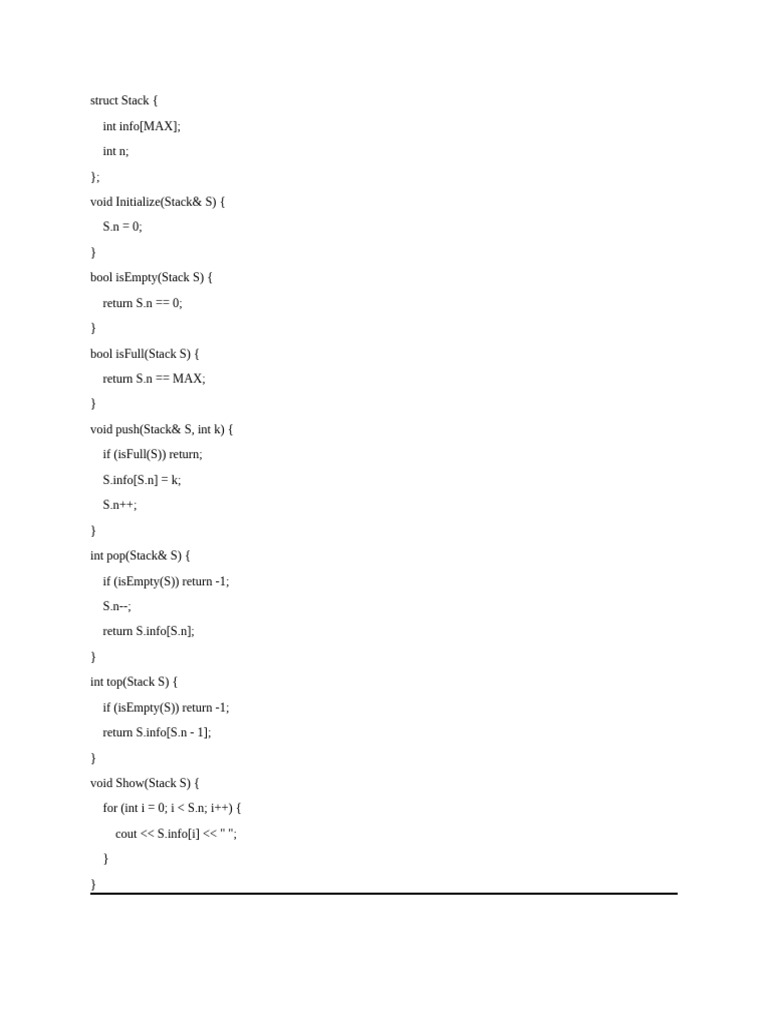 struct Stack {
int info[MAX];
int n;
};
void Initialize(Stack& S) {
S.n = 0;
}
bool isEmpty(Stack S) {
return S.n == 0;
}
bool isFull(Stack S) {
return S.n == MAX;
}
void push(Stack& S, int k) {
if (isFull(S)) return;
S.info[S.n] = k;
S.n++;
}
int pop(Stack& S) {
if (isEmpty(S)) return -1;
S.n--;
return S.info[S.n];
}
int top(Stack S) {
if (isEmpty(S)) return -1;
return S.info[S.n - 1];
}
void Show(Stack S) {
for (int i = 0; i < S.n; i++) {
cout << S.info[i] << " ";
}
}